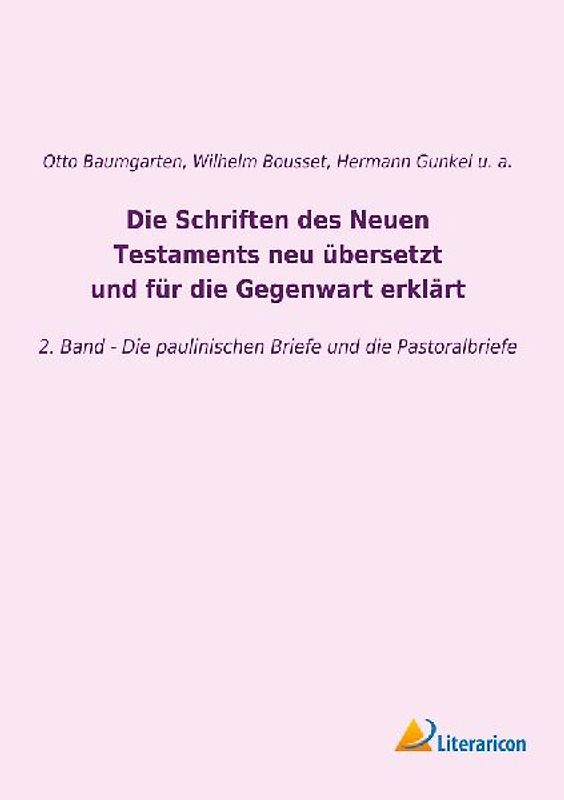 Otto Baumgarten, Wilhelm Bousset, Hermann Gunkel u. a.

Die Schriften des Neuen Testaments neu übersetzt und für die Gegenwart erklärt

2. Band - Die paulinischen Briefe und die Pastoralbriefe

Literaricon